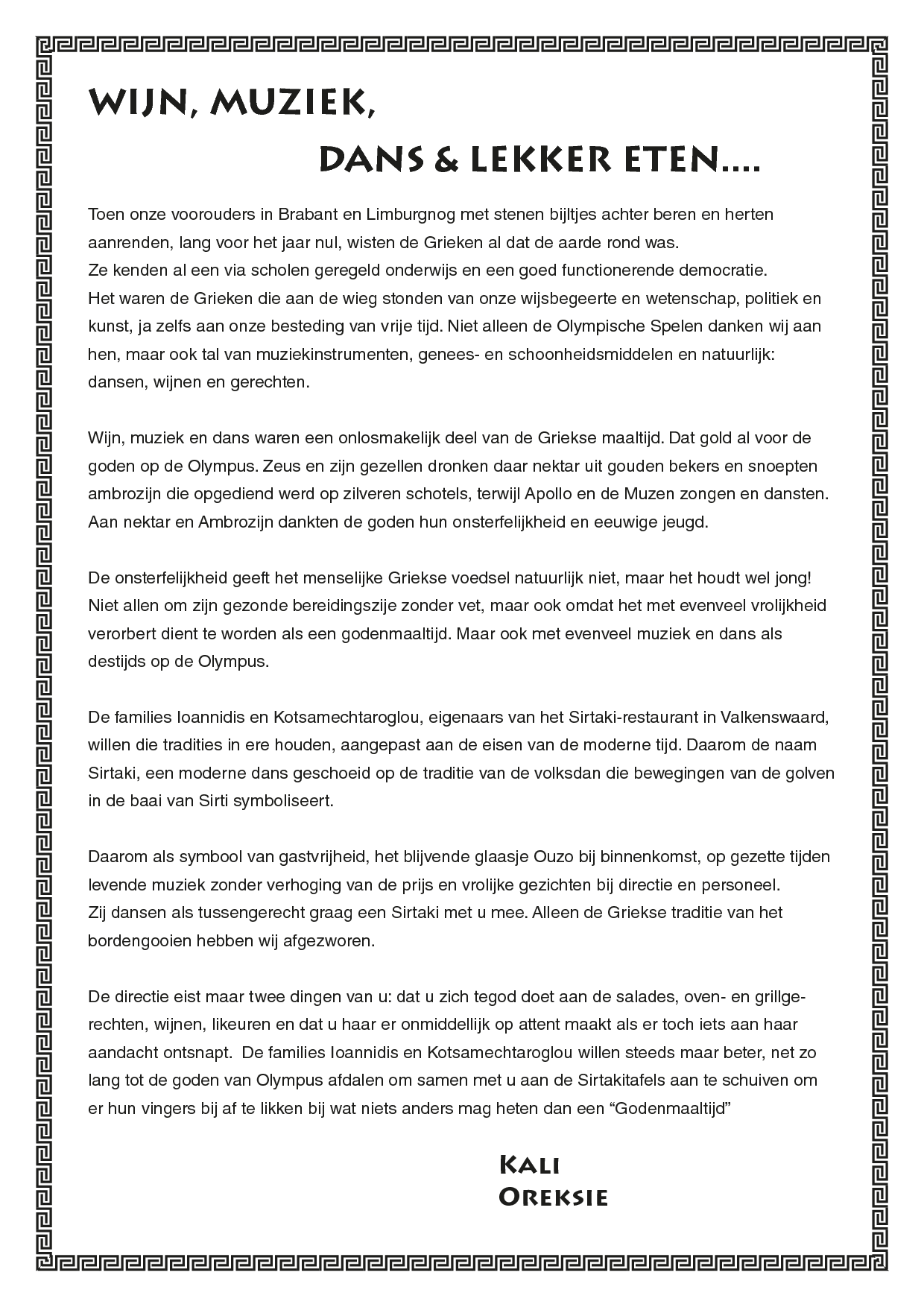 WIJN, MUZIEK,

DANS & LEKKER ETEN....

Toen onze voorouders in Brabant en Limburgnog met stenen bijltjes achter beren en herten aanrenden, lang voor het jaar nul, wisten de Grieken al dat de aarde rond was.
Ze kenden al een via scholen geregeld onderwijs en een goed functionerende democratie.
Het waren de Grieken die aan de wieg stonden van onze wijsbegeerte en wetenschap, politiek en kunst, ja zelfs aan onze besteding van vrije tijd. Niet alleen de Olympische Spelen danken wij aan hen, maar ook tal van muziekinstrumenten, genees- en schoonheidsmiddelen en natuurlijk: dansen, wijnen en gerechten.

Wijn, muziek en dans waren een onlosmakelijk deel van de Griekse maaltijd. Dat gold al voor de goden op de Olympus. Zeus en zijn gezellen dronken daar nektar uit gouden bekers en snoepten ambrozijn die opgediend werd op zilveren schotels, terwijl Apollo en de Muzen zongen en dansten. Aan nektar en Ambrozijn dankten de goden hun onsterfelijkheid en eeuwige jeugd.

De onsterfelijkheid geeft het menselijke Griekse voedsel natuurlijk niet, maar het houdt wel jong! Niet allen om zijn gezonde bereidingszije zonder vet, maar ook omdat het met evenveel vrolijkheid verorbert dient te worden als een godenmaaltijd. Maar ook met evenveel muziek en dans als destijds op de Olympus.

De families Ioannidis en Kotsamechtaroglou, eigenaars van het Sirtaki-restaurant in Valkenswaard, willen die tradities in ere houden, aangepast aan de eisen van de moderne tijd. Daarom de naam Sirtaki, een moderne dans geschoeid op de traditie van de volksdan die bewegingen van de golven in de baai van Sirti symboliseert.

Daarom als symbool van gastvrijheid, het blijvende glaasje Ouzo bij binnenkomst, op gezette tijden levende muziek zonder verhoging van de prijs en vrolijke gezichten bij directie en personeel.
Zij dansen als tussengerecht graag een Sirtaki met u mee. Alleen de Griekse traditie van het bordengooien hebben wij afgezworen.

De directie eist maar twee dingen van u: dat u zich tegod doet aan de salades, oven- en grillgerechten, wijnen, likeuren en dat u haar er onmiddellijk op attent maakt als er toch iets aan haar aandacht ontsnapt. De families Ioannidis en Kotsamechtaroglou willen steeds maar beter, net zo lang tot de goden van Olympus afdalen om samen met u aan de Sirtakitafels aan te schuiven om er hun vingers bij af te likken bij wat niets anders mag heten dan een “Godenmaaltijd”

KALI
OREKSIE